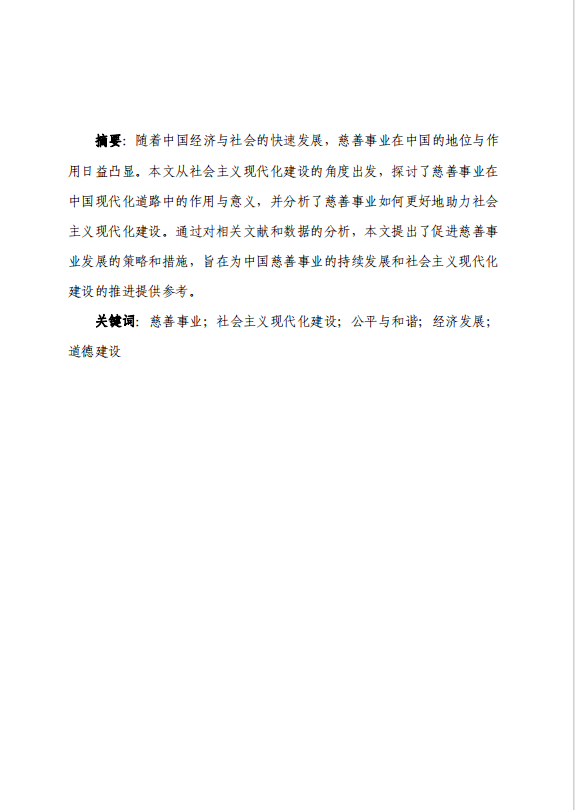 摘要：随着中国经济与社会的快速发展，慈善事业在中国的地位与作用日益凸显。本文从社会主义现代化建设的角度出发，探讨了慈善事业在中国现代化道路中的作用与意义，并分析了慈善事业如何更好地助力社会主义现代化建设。通过对相关文献和数据的分析，本文提出了促进慈善事业发展的策略和措施，旨在为中国慈善事业的持续发展和社会主义现代化建设的推进提供参考。

关键词：慈善事业；社会主义现代化建设；公平与和谐；经济发展；道德建设